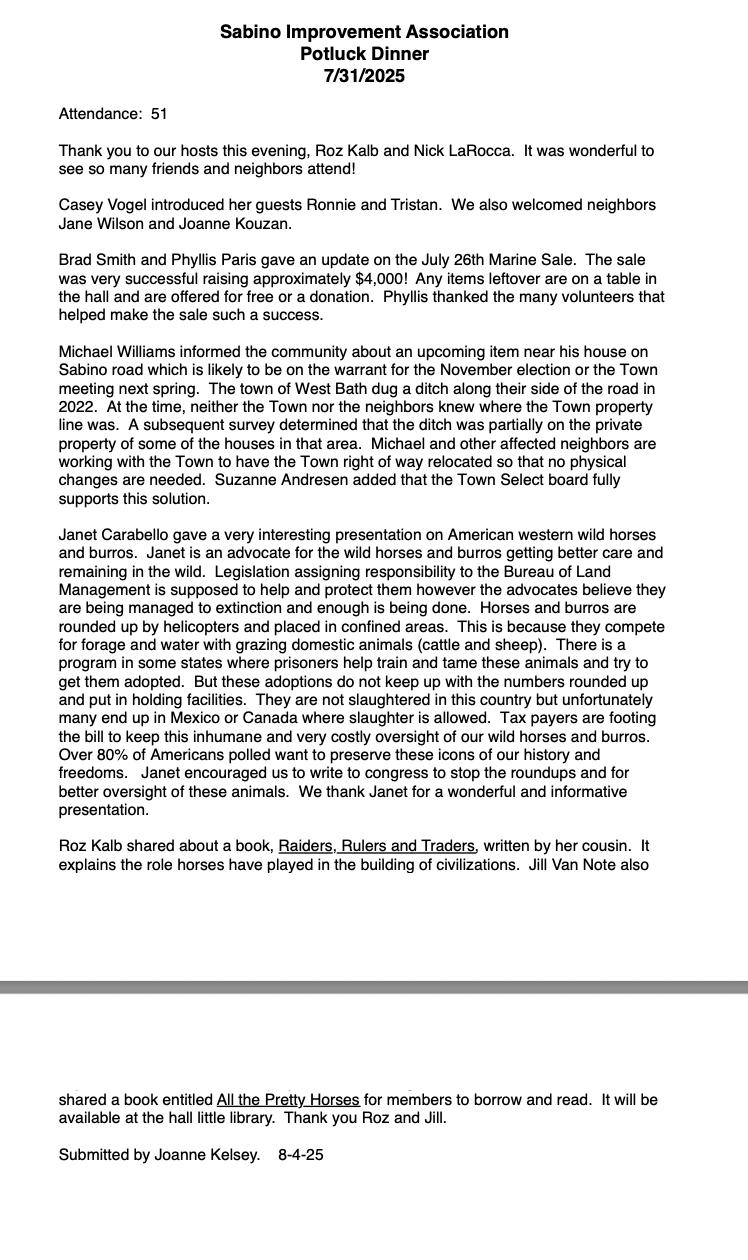 Sabino Improvement Association
Potluck Dinner
7/31/2025

Attendance: 51

Thank you to our hosts this evening, Roz Kalb and Nick LaRocca. It was wonderful to see so many friends and neighbors attend!

Casey Vogel introduced her guests Ronnie and Tristan. We also welcomed neighbors Jane Wilson and Joanne Kouzan.

Brad Smith and Phyllis Paris gave an update on the July 26th Marine Sale. The sale was very successful raising approximately $4,000! Any items leftover are on a table in the hall and are offered for free or a donation. Phyllis thanked the many volunteers that helped make the sale such a success.

Michael Williams informed the community about an upcoming item near his house on Sabino road which is likely to be on the warrant for the November election or the Town meeting next spring. The town of West Bath dug a ditch along their side of the road in 2022. At the time, neither the Town nor the neighbors knew where the Town property line was. A subsequent survey determined that the ditch was partially on the private property of some of the houses in that area. Michael and other affected neighbors are working with the Town to have the Town right of way relocated so that no physical changes are needed. Suzanne Andresen added that the Town Select board fully supports this solution.

Janet Carabello gave a very interesting presentation on American western wild horses and burros. Janet is an advocate for the wild horses and burros getting better care and remaining in the wild. Legislation assigning responsibility to the Bureau of Land Management is supposed to help and protect them however the advocates believe they are being managed to extinction and enough is being done. Horses and burros are rounded up by helicopters and placed in confined areas. This is because they compete for forage and water with grazing domestic animals (cattle and sheep). There is a program in some states where prisoners help train and tame these animals and try to get them adopted. But these adoptions do not keep up with the numbers rounded up and put in holding facilities. They are not slaughtered in this country but unfortunately many end up in Mexico or Canada where slaughter is allowed. Tax payers are footing the bill to keep this inhumane and very costly oversight of our wild horses and burros. Over 80% of Americans polled want to preserve these icons of our history and freedoms. Janet encouraged us to write to congress to stop the roundups and for better oversight of these animals. We thank Janet for a wonderful and informative presentation.

Roz Kalb shared about a book, Raiders, Rulers and Traders, written by her cousin. It explains the role horses have played in the building of civilizations. Jill Van Note also shared a book entitled All the Pretty Horses for members to borrow and read. It will be available at the hall little library. Thank you Roz and Jill.

Submitted by Joanne Kelsey. 8-4-25